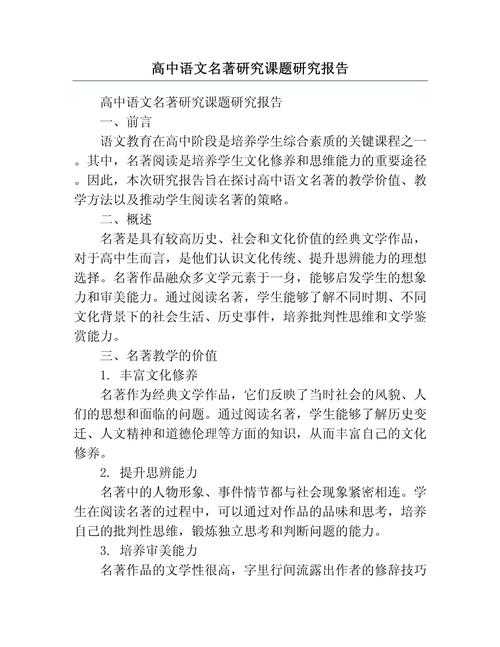 高中语文名著研究课题研究报告

高中语文名著研究课题研究报告

一、前言

语文教育在高中阶段是培养学生综合素质的关键课程之一。其中，名著阅读是培养学生文化修养和思维能力的重要途径。因此，本次研究报告旨在探讨高中语文名著的教学价值、教学方法以及推动学生阅读名著的策略。

二、概述

名著是具有较高历史、社会和文化价值的经典文学作品，对于高中生而言，是他们认识文化传统、提升思辨能力的理想选择。名著作品融众多文学元素于一身，能够启发学生的想象力和审美能力。通过阅读名著，学生能够了解不同时期、不同文化背景下的社会生活、历史事件，培养批判性思维和文学鉴赏能力。

三、名著教学的价值

1. 丰富文化修养

名著作为经典文学作品，它们反映了当时社会的风貌、人们的思想和面临的问题。通过阅读名著，学生能够了解历史变迁、人文精神和道德伦理等方面的知识，从而丰富自己的文化修养。

2. 提升思辨能力

名著中的人物形象、事件情节都与社会现象紧密相连。学生在阅读名著的过程中，可以通过对作品的品味和思考，培养自己的批判性思维，锻炼独立思考和判断问题的能力。

3. 培养审美能力

名著作品的文学性很高，字里行间流露出作者的修辞技巧